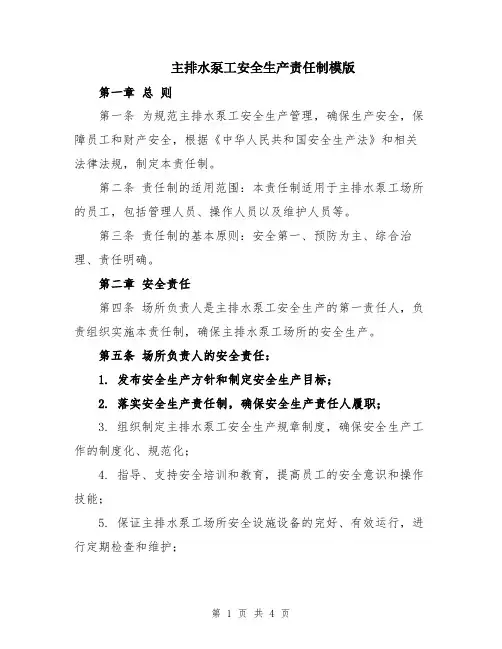 主排水泵工安全生产责任制模版

第一章 总 则

第一条 为规范主排水泵工安全生产管理，确保生产安全，保障员工和财产安全，根据《中华人民共和国安全生产法》和相关法律法规，制定本责任制。

第二条 责任制的适用范围：本责任制适用于主排水泵工场所的员工，包括管理人员、操作人员以及维护人员等。

第三条 责任制的基本原则：安全第一、预防为主、综合治理、责任明确。

第二章 安全责任

第四条 场所负责人是主排水泵工安全生产的第一责任人，负责组织实施本责任制，确保主排水泵工场所的安全生产。

第五条 场所负责人的安全责任：

1. 发布安全生产方针和制定安全生产目标；

2. 落实安全生产责任制，确保安全生产责任人履职；

3. 组织制定主排水泵工安全生产规章制度，确保安全生产工作的制度化、规范化；

4. 指导、支持安全培训和教育，提高员工的安全意识和操作技能；

5. 保证主排水泵工场所安全设施设备的完好、有效运行，进行定期检查和维护；

第 1 页 共 4 页